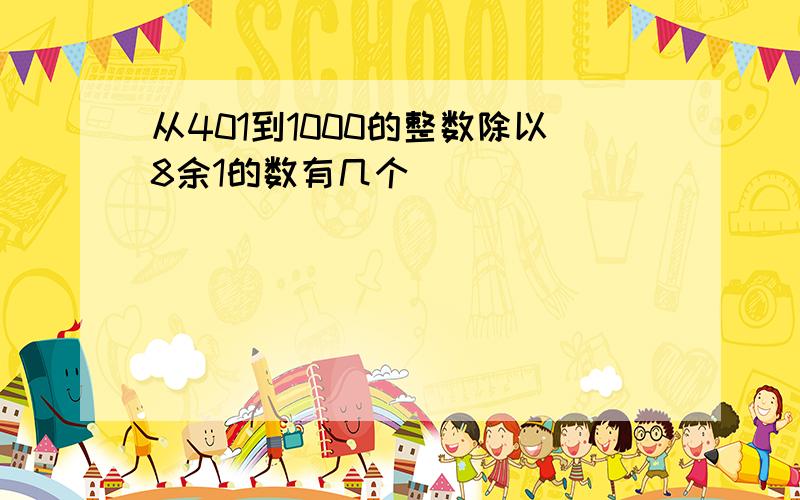 SCHOOL

从401到1000的整数除以8余1的数有几个